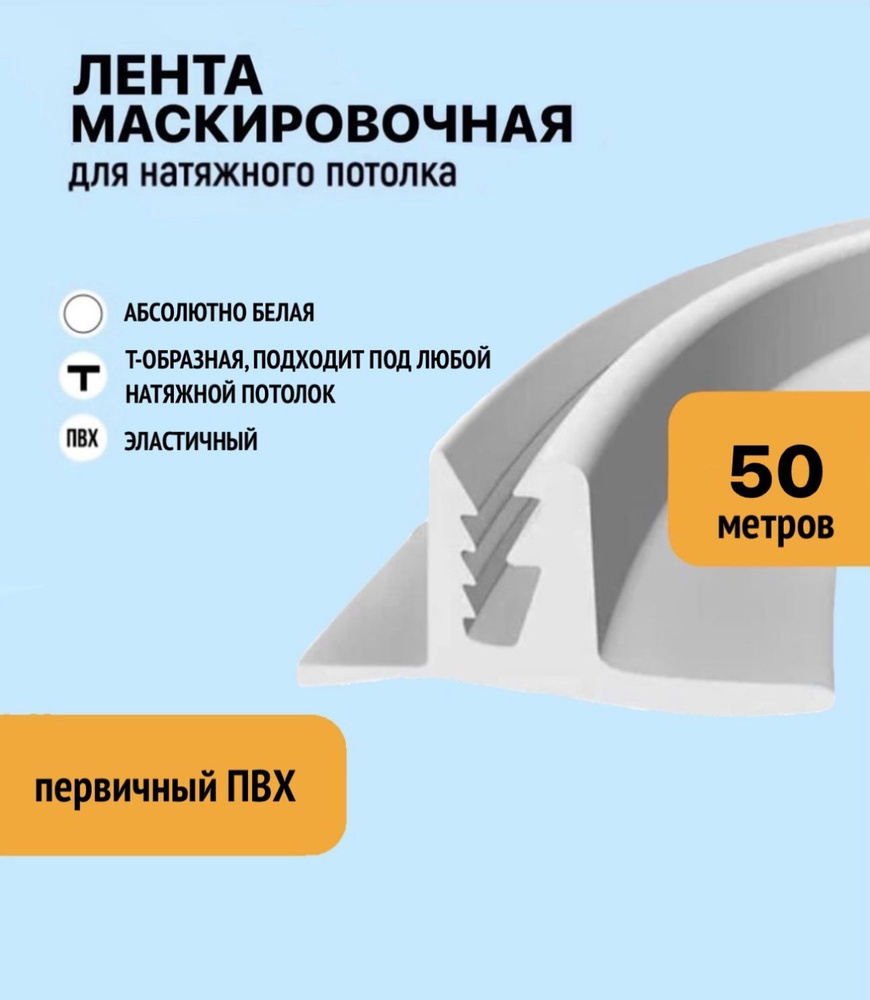 ЛЕНТА МАСКИРОВОЧНАЯ
для натяжного потолка

АБСОЛЮТНО БЕЛАЯ

Т

Т-ОБРАЗНАЯ, ПОДХОДИТ ПОД ЛЮБОЙ НАТЯЖНОЙ ПОТОЛОК

ПВХ

ЭЛАСТИЧНЫЙ

50
метров

первичный ПВХ